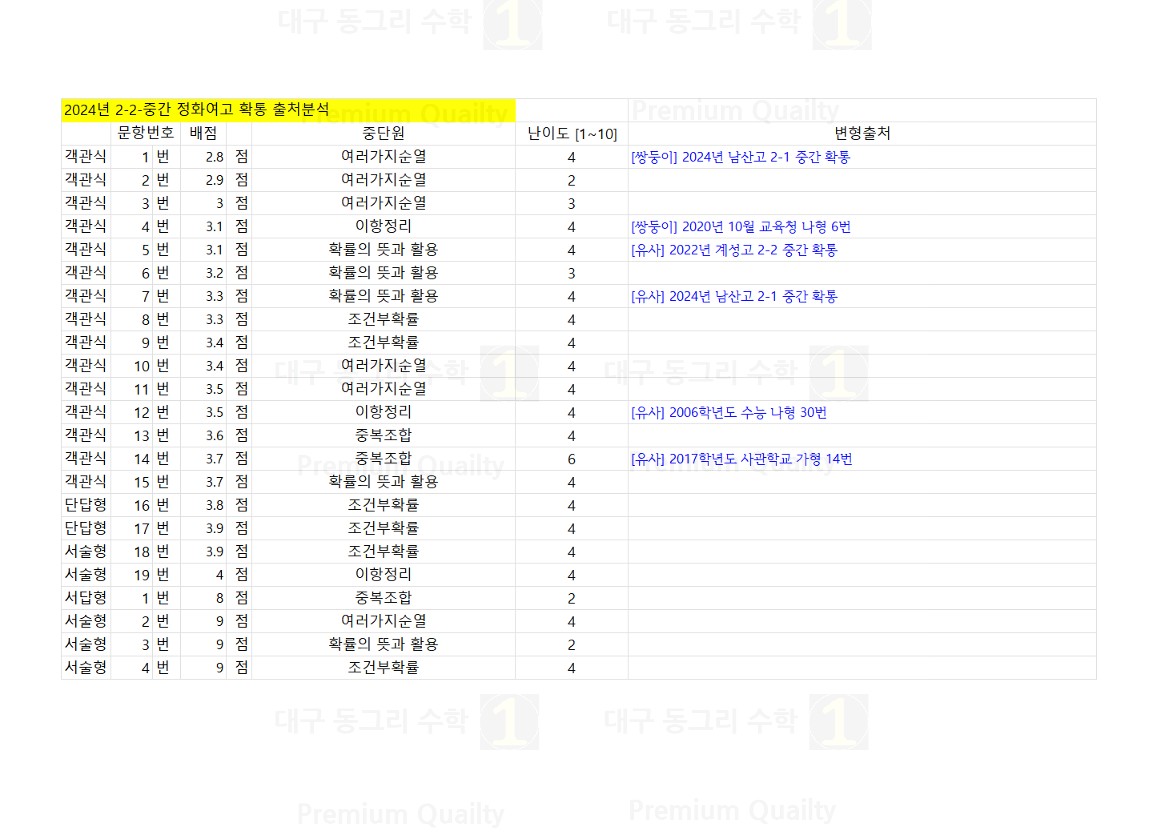 2024년 2-2-중간 정화여고 확통 출처분석

| | 문항번호 | | 배점 | | 중단원 | 난이도 [1~10] | 변형출처 |
|---|---|---|---|---|---|---|---|
| 객관식 | 1 | 번 | 2.8 | 점 | 여러가지순열 | 4 | [쌍둥이] 2024년 남산고 2-1 중간 확통 |
| 객관식 | 2 | 번 | 2.9 | 점 | 여러가지순열 | 2 | |
| 객관식 | 3 | 번 | 3 | 점 | 여러가지순열 | 3 | |
| 객관식 | 4 | 번 | 3.1 | 점 | 이항정리 | 4 | [쌍둥이] 2020년 10월 교육청 나형 6번 |
| 객관식 | 5 | 번 | 3.1 | 점 | 확률의 뜻과 활용 | 4 | [유사] 2022년 계성고 2-2 중간 확통 |
| 객관식 | 6 | 번 | 3.2 | 점 | 확률의 뜻과 활용 | 3 | |
| 객관식 | 7 | 번 | 3.3 | 점 | 확률의 뜻과 활용 | 4 | [유사] 2024년 남산고 2-1 중간 확통 |
| 객관식 | 8 | 번 | 3.3 | 점 | 조건부확률 | 4 | |
| 객관식 | 9 | 번 | 3.4 | 점 | 조건부확률 | 4 | |
| 객관식 | 10 | 번 | 3.4 | 점 | 여러가지순열 | 4 | |
| 객관식 | 11 | 번 | 3.5 | 점 | 여러가지순열 | 4 | |
| 객관식 | 12 | 번 | 3.5 | 점 | 이항정리 | 4 | [유사] 2006학년도 수능 나형 30번 |
| 객관식 | 13 | 번 | 3.6 | 점 | 중복조합 | 4 | |
| 객관식 | 14 | 번 | 3.7 | 점 | 중복조합 | 6 | [유사] 2017학년도 사관학교 가형 14번 |
| 객관식 | 15 | 번 | 3.7 | 점 | 확률의 뜻과 활용 | 4 | |
| 단답형 | 16 | 번 | 3.8 | 점 | 조건부확률 | 4 | |
| 단답형 | 17 | 번 | 3.9 | 점 | 조건부확률 | 4 | |
| 서술형 | 18 | 번 | 3.9 | 점 | 조건부확률 | 4 | |
| 서술형 | 19 | 번 | 4 | 점 | 이항정리 | 4 | |
| 서답형 | 1 | 번 | 8 | 점 | 중복조합 | 2 | |
| 서술형 | 2 | 번 | 9 | 점 | 여러가지순열 | 4 | |
| 서술형 | 3 | 번 | 9 | 점 | 확률의 뜻과 활용 | 2 | |
| 서술형 | 4 | 번 | 9 | 점 | 조건부확률 | 4 | |

대구 동그리 수학 1

Premium Quailty